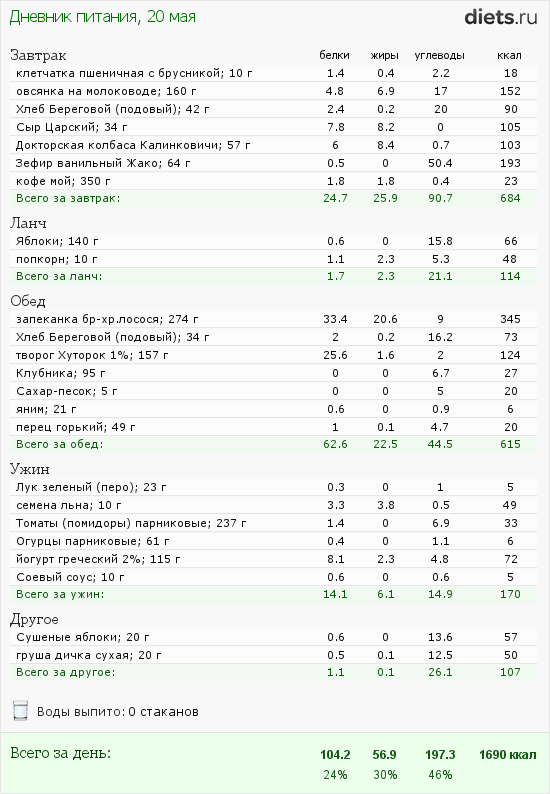 Дневник питания, 20 мая

diets.ru

| Завтрак | белки | жиры | углеводы | ккал |
|---|---|---|---|---|
| клетчатка пшеничная с брусникой; 10 г | 1.4 | 0.4 | 2.2 | 18 |
| овсянка на молоководе; 160 г | 4.8 | 6.9 | 17 | 152 |
| Хлеб Береговой (подовый); 42 г | 2.4 | 0.2 | 20 | 90 |
| Сыр Царский; 34 г | 7.8 | 8.2 | 0 | 105 |
| Докторская колбаса Калинковичи; 57 г | 6 | 8.4 | 0.7 | 103 |
| Зефир ванильный Жако; 64 г | 0.5 | 0 | 50.4 | 193 |
| кофе мой; 350 г | 1.8 | 1.8 | 0.4 | 23 |
| Всего за завтрак: | 24.7 | 25.9 | 90.7 | 684 |

| Ланч | | | | |
|---|---|---|---|---|
| Яблоки; 140 г | 0.6 | 0 | 15.8 | 66 |
| попкорн; 10 г | 1.1 | 2.3 | 5.3 | 48 |
| Всего за ланч: | 1.7 | 2.3 | 21.1 | 114 |

| Обед | | | | |
|---|---|---|---|---|
| запеканка бр-хр.лосося; 274 г | 33.4 | 20.6 | 9 | 345 |
| Хлеб Береговой (подовый); 34 г | 2 | 0.2 | 16.2 | 73 |
| творог Хуторок 1%; 157 г | 25.6 | 1.6 | 2 | 124 |
| Клубника; 95 г | 0 | 0 | 6.7 | 27 |
| Сахар-песок; 5 г | 0 | 0 | 5 | 20 |
| яним; 21 г | 0.6 | 0 | 0.9 | 6 |
| перец горький; 49 г | 1 | 0.1 | 4.7 | 20 |
| Всего за обед: | 62.6 | 22.5 | 44.5 | 615 |

| Ужин | | | | |
|---|---|---|---|---|
| Лук зеленый (перо); 23 г | 0.3 | 0 | 1 | 5 |
| семена льна; 10 г | 3.3 | 3.8 | 0.5 | 49 |
| Томаты (помидоры) парниковые; 237 г | 1.4 | 0 | 6.9 | 33 |
| Огурцы парниковые; 61 г | 0.4 | 0 | 1.1 | 6 |
| йогурт греческий 2%; 115 г | 8.1 | 2.3 | 4.8 | 72 |
| Соевый соус; 10 г | 0.6 | 0 | 0.6 | 5 |
| Всего за ужин: | 14.1 | 6.1 | 14.9 | 170 |

| Другое | | | | |
|---|---|---|---|---|
| Сушеные яблоки; 20 г | 0.6 | 0 | 13.6 | 57 |
| груша дичка сухая; 20 г | 0.5 | 0.1 | 12.5 | 50 |
| Всего за другое: | 1.1 | 0.1 | 26.1 | 107 |

Воды выпито: 0 стаканов

| Всего за день: | 104.2 | 56.9 | 197.3 | 1690 ккал |
|---|---|---|---|---|
| | 24% | 30% | 46% | |